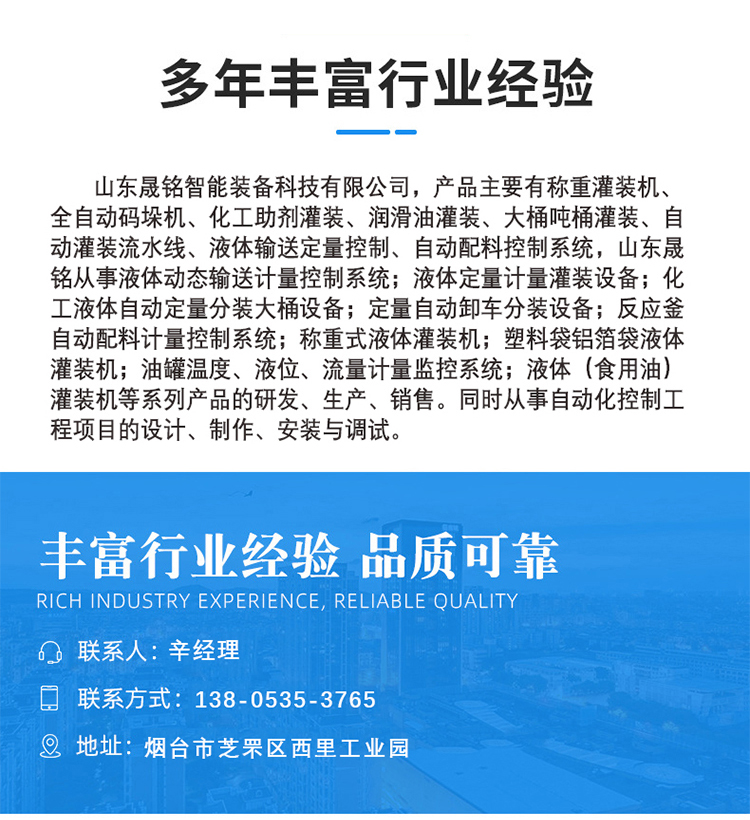 多年丰富行业经验

山东晟铭智能装备科技有限公司，产品主要有称重灌装机、全自动码垛机、化工助剂灌装、润滑油灌装、大桶吨桶灌装、自动灌装流水线、液体输送定量控制、自动配料控制系统，山东晟铭从事液体动态输送计量控制系统；液体定量计量灌装设备；化工液体自动定量分装大桶设备；定量自动卸车分装设备；反应釜自动配料计量控制系统；称重式液体灌装机；塑料袋铝箔袋液体灌装机；油罐温度、液位、流量计量监控系统；液体（食用油）灌装机等系列产品的研发、生产、销售。同时从事自动化控制工程项目的设计、制作、安装与调试。

丰富行业经验 品质可靠
RICH INDUSTRY EXPERIENCE, RELIABLE QUALITY

联系人：辛经理

联系方式：138-0535-3765

地址：烟台市芝罘区西里工业园